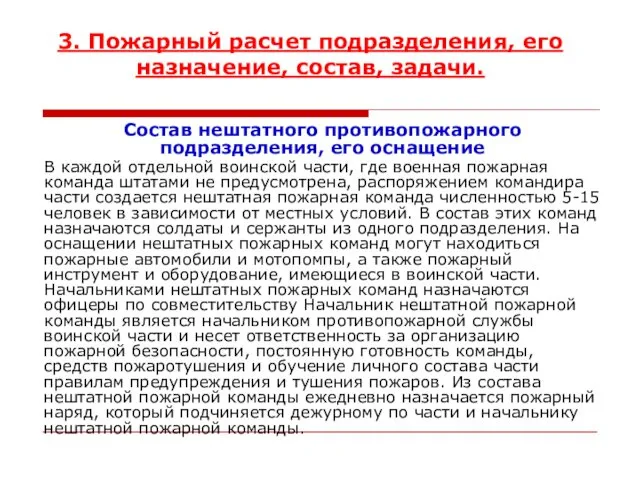 3. Пожарный расчет подразделения, его назначение, состав, задачи.

Состав нештатного противопожарного подразделения, его оснащение

В каждой отдельной воинской части, где военная пожарная команда штатами не предусмотрена, распоряжением командира части создается нештатная пожарная команда численностью 5-15 человек в зависимости от местных условий. В состав этих команд назначаются солдаты и сержанты из одного подразделения. На оснащении нештатных пожарных команд могут находиться пожарные автомобили и мотопомпы, а также пожарный инструмент и оборудование, имеющиеся в воинской части. Начальниками нештатных пожарных команд назначаются офицеры по совместительству Начальник нештатной пожарной команды является начальником противопожарной службы воинской части и несет ответственность за организацию пожарной безопасности, постоянную готовность команды, средств пожаротушения и обучение личного состава части правилам предупреждения и тушения пожаров. Из состава нештатной пожарной команды ежедневно назначается пожарный наряд, который подчиняется дежурному по части и начальнику нештатной пожарной команды.